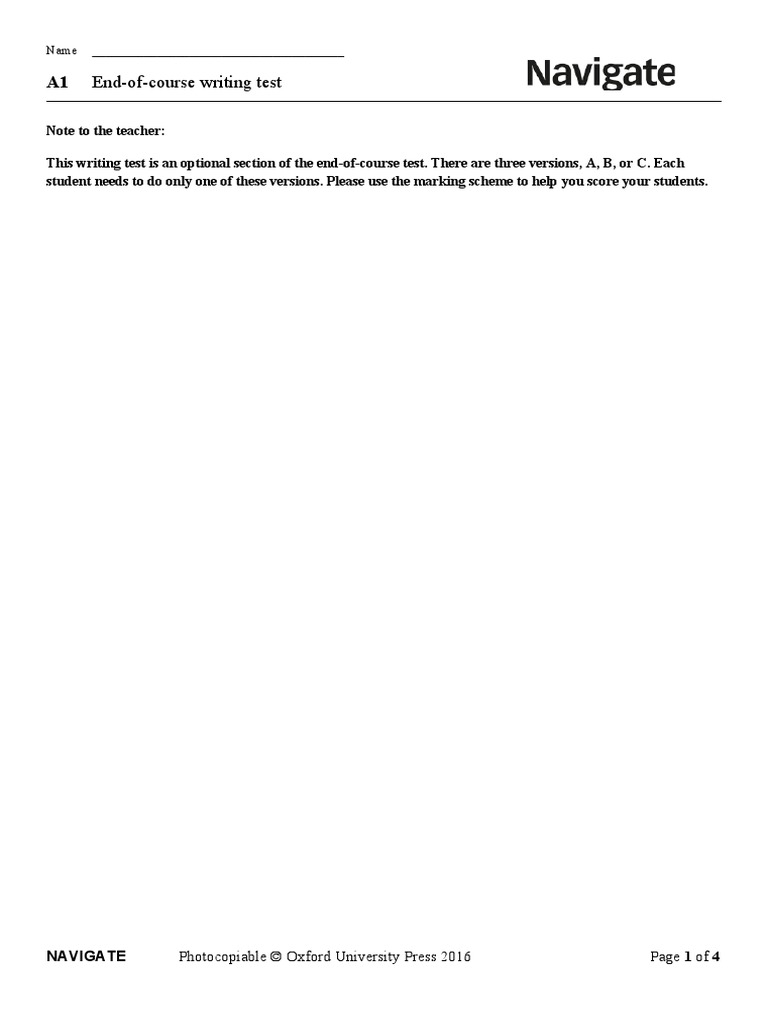 Name

A1 End-of-course writing test

Navigate

Note to the teacher:

This writing test is an optional section of the end-of-course test. There are three versions, A, B, or C. Each student needs to do only one of these versions. Please use the marking scheme to help you score your students.

NAVIGATE Photocopiable © Oxford University Press 2016 Page 1 of 4